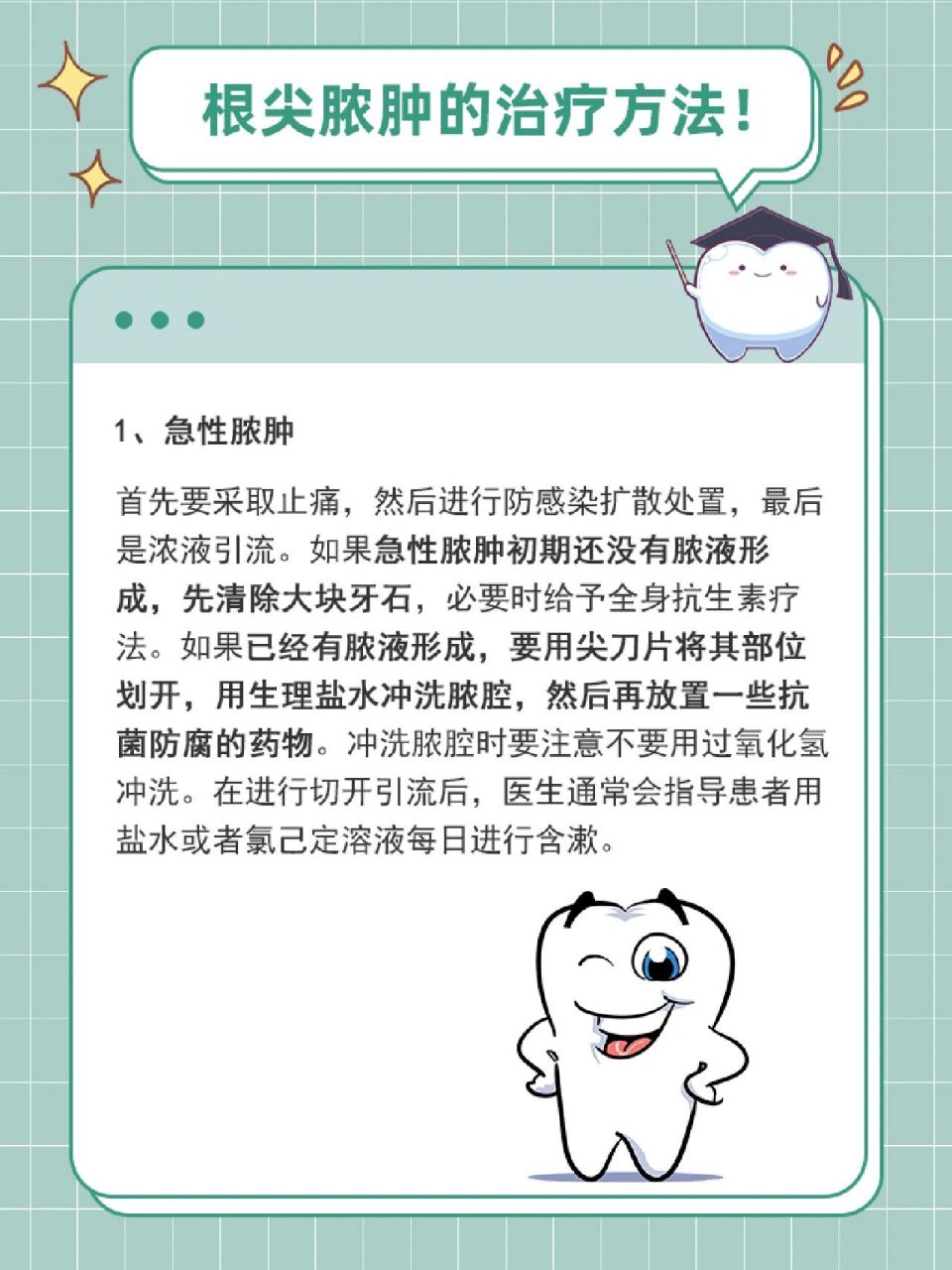 根尖脓肿的治疗方法！

1、急性脓肿

首先要采取止痛，然后进行防感染扩散处置，最后是浓液引流。如果急性脓肿初期还没有脓液形成，先清除大块牙石，必要时给予全身抗生素疗法。如果已经有脓液形成，要用尖刀片将其部位划开，用生理盐水冲洗脓腔，然后再放置一些抗菌防腐的药物。冲洗脓腔时要注意不要用过氧化氢冲洗。在进行切开引流后，医生通常会指导患者用盐水或者氯己定溶液每日进行含漱。